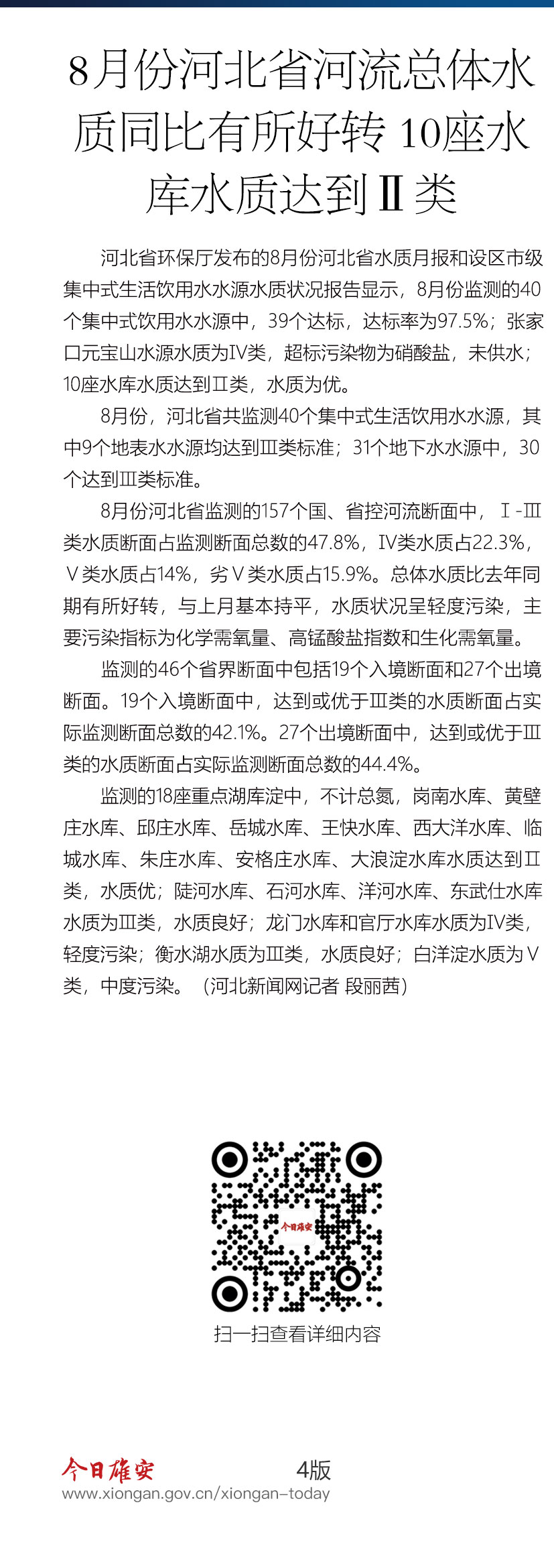 8月份河北省河流总体水质同比有所好转 10座水库水质达到Ⅱ类

河北省环保厅发布的8月份河北省水质月报和设区市级集中式生活饮用水水源水质状况报告显示，8月份监测的40个集中式饮用水水源中，39个达标，达标率为97.5%；张家口元宝山水源水质为Ⅳ类，超标污染物为硝酸盐，未供水；10座水库水质达到Ⅱ类，水质为优。

8月份，河北省共监测40个集中式生活饮用水水源，其中9个地表水水源均达到Ⅲ类标准；31个地下水水源中，30个达到Ⅲ类标准。

8月份河北省监测的157个国、省控河流断面中，Ⅰ-Ⅲ类水质断面占监测断面总数的47.8%，Ⅳ类水质占22.3%，Ⅴ类水质占14%，劣Ⅴ类水质占15.9%。总体水质比去年同期有所好转，与上月基本持平，水质状况呈轻度污染，主要污染指标为化学需氧量、高锰酸盐指数和生化需氧量。

监测的46个省界断面中包括19个入境断面和27个出境断面。19个入境断面中，达到或优于Ⅲ类的水质断面占实际监测断面总数的42.1%。27个出境断面中，达到或优于Ⅲ类的水质断面占实际监测断面总数的44.4%。

监测的18座重点湖库淀中，不计总氮，岗南水库、黄壁庄水库、邱庄水库、岳城水库、王快水库、西大洋水库、临城水库、朱庄水库、安格庄水库、大浪淀水库水质达到Ⅱ类，水质优；陡河水库、石河水库、洋河水库、东武仕水库水质为Ⅲ类，水质良好；龙门水库和官厅水库水质为Ⅳ类，轻度污染；衡水湖水质为Ⅲ类，水质良好；白洋淀水质为Ⅴ类，中度污染。（河北新闻网记者 段丽茜）

今日雄安

扫一扫查看详细内容

今日雄安 4版
www.xiongan.gov.cn/xiongan-today